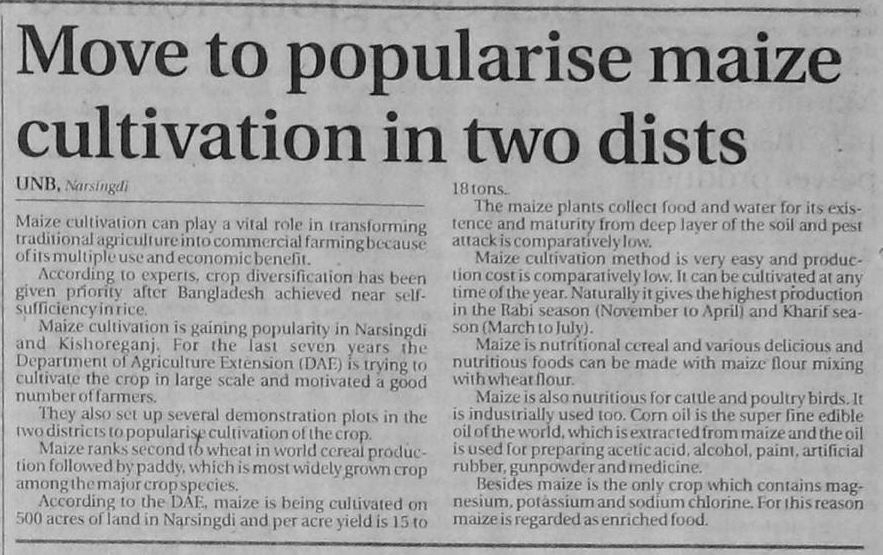 Move to popularise maize cultivation in two dists

UNB, Narsingdi

Maize cultivation can play a vital role in transforming traditional agriculture into commercial farming because of its multiple use and economic benefit.

According to experts, crop diversification has been given priority after Bangladesh achieved near self-sufficiency in rice.

Maize cultivation is gaining popularity in Narsingdi and Kishoreganj. For the last seven years the Department of Agriculture Extension (DAE) is trying to cultivate the crop in large scale and motivated a good number of farmers.

They also set up several demonstration plots in the two districts to popularise cultivation of the crop.

Maize ranks second to wheat in world cereal production followed by paddy, which is most widely grown crop among the major crop species.

According to the DAE, maize is being cultivated on 500 acres of land in Narsingdi and per acre yield is 15 to 18 tons.

The maize plants collect food and water for its existence and maturity from deep layer of the soil and pest attack is comparatively low.

Maize cultivation method is very easy and production cost is comparatively low. It can be cultivated at any time of the year. Naturally it gives the highest production in the Rabi season (November to April) and Kharif season (March to July).

Maize is nutritional cereal and various delicious and nutritious foods can be made with maize flour mixing with wheat flour.

Maize is also nutritious for cattle and poultry birds. It is industrially used too. Corn oil is the super fine edible oil of the world, which is extracted from maize and the oil is used for preparing acetic acid, alcohol, paint, artificial rubber, gunpowder and medicine.

Besides maize is the only crop which contains magnesium, potassium and sodium chlorine. For this reason maize is regarded as enriched food.